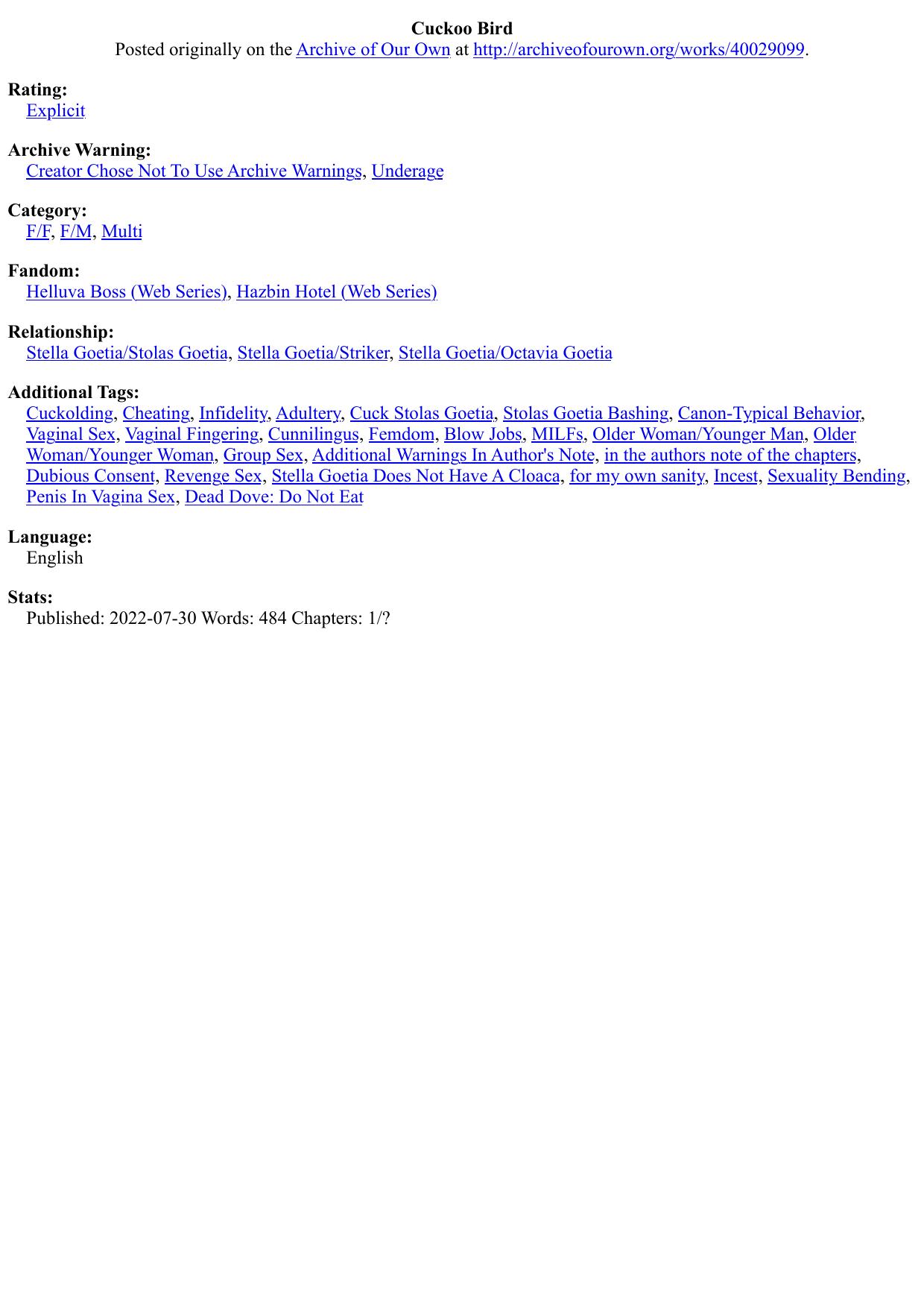 Cuckoo Bird
Posted originally on the Archive of Our Own at http://archiveofourown.org/works/40029099.

Rating:
Explicit

Archive Warning:
Creator Chose Not To Use Archive Warnings, Underage

Category:
F/F, F/M, Multi

Fandom:
Helluva Boss (Web Series), Hazbin Hotel (Web Series)

Relationship:
Stella Goetia/Stolas Goetia, Stella Goetia/Striker, Stella Goetia/Octavia Goetia

Additional Tags:
Cuckolding, Cheating, Infidelity, Adultery, Cuck Stolas Goetia, Stolas Goetia Bashing, Canon-Typical Behavior, Vaginal Sex, Vaginal Fingering, Cunnilingus, Femdom, Blow Jobs, MILFs, Older Woman/Younger Man, Older Woman/Younger Woman, Group Sex, Additional Warnings In Author's Note, in the authors note of the chapters, Dubious Consent, Revenge Sex, Stella Goetia Does Not Have A Cloaca, for my own sanity, Incest, Sexuality Bending, Penis In Vagina Sex, Dead Dove: Do Not Eat

Language:
English

Stats:
Published: 2022-07-30 Words: 484 Chapters: 1/?